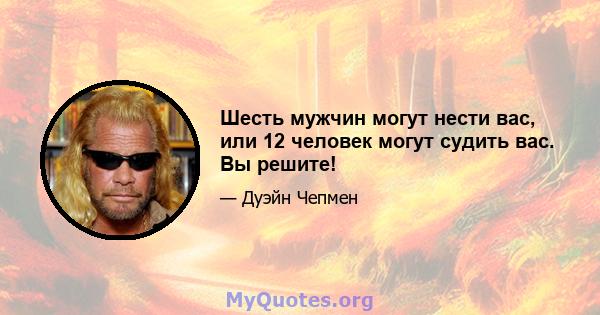 Шесть мужчин могут нести вас, или 12 человек могут судить вас. Вы решите!

— Дуэйн Чепмен

MyQuotes.org